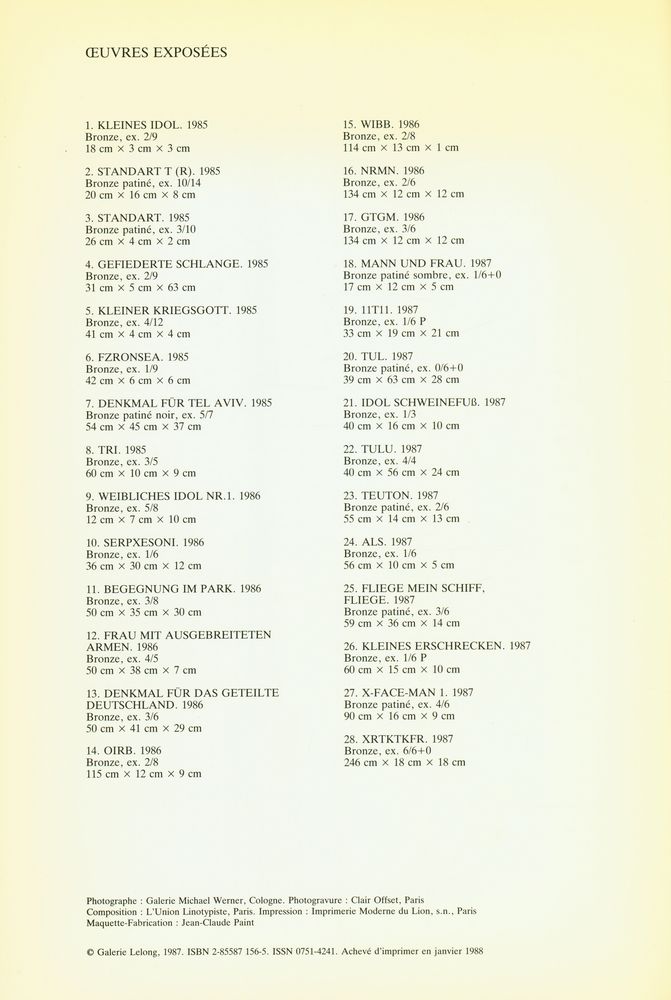 ŒUVRES EXPOSÉES

1. KLEINES IDOL. 1985
Bronze, ex. 2/9
18 cm × 3 cm × 3 cm

2. STANDART T (R). 1985
Bronze patiné, ex. 10/14
20 cm × 16 cm × 8 cm

3. STANDART. 1985
Bronze patiné, ex. 3/10
26 cm × 4 cm × 2 cm

4. GEFIEDERTE SCHLANGE. 1985
Bronze, ex. 2/9
31 cm × 5 cm × 63 cm

5. KLEINER KRIEGSGOTT. 1985
Bronze, ex. 4/12
41 cm × 4 cm × 4 cm

6. FZRONSEA. 1985
Bronze, ex. 1/9
42 cm × 6 cm × 6 cm

7. DENKMAL FÜR TEL AVIV. 1985
Bronze patiné noir, ex. 5/7
54 cm × 45 cm × 37 cm

8. TRI. 1985
Bronze, ex. 3/5
60 cm × 10 cm × 9 cm

9. WEIBLICHES IDOL NR.1. 1986
Bronze, ex. 5/8
12 cm × 7 cm × 10 cm

10. SERPXESONI. 1986
Bronze, ex. 1/6
36 cm × 30 cm × 12 cm

11. BEGEGNUNG IM PARK. 1986
Bronze, ex. 3/8
50 cm × 35 cm × 30 cm

12. FRAU MIT AUSGEBREITETEN ARMEN. 1986
Bronze, ex. 4/5
50 cm × 38 cm × 7 cm

13. DENKMAL FÜR DAS GETEILTE DEUTSCHLAND. 1986
Bronze, ex. 3/6
50 cm × 41 cm × 29 cm

14. OIRB. 1986
Bronze, ex. 2/8
115 cm × 12 cm × 9 cm

15. WIBB. 1986
Bronze, ex. 2/8
114 cm × 13 cm × 1 cm

16. NRMN. 1986
Bronze, ex. 2/6
134 cm × 12 cm × 12 cm

17. GTGM. 1986
Bronze, ex. 3/6
134 cm × 12 cm × 12 cm

18. MANN UND FRAU. 1987
Bronze patiné sombre, ex. 1/6+0
17 cm × 12 cm × 5 cm

19. 11T11. 1987
Bronze, ex. 1/6 P
33 cm × 19 cm × 21 cm

20. TUL. 1987
Bronze patiné, ex. 0/6+0
39 cm × 63 cm × 28 cm

21. IDOL SCHWEINEFUß. 1987
Bronze, ex. 1/3
40 cm × 16 cm × 10 cm

22. TULU. 1987
Bronze, ex. 4/4
40 cm × 56 cm × 24 cm

23. TEUTON. 1987
Bronze patiné, ex. 2/6
55 cm × 14 cm × 13 cm

24. ALS. 1987
Bronze, ex. 1/6
56 cm × 10 cm × 5 cm

25. FLIEGE MEIN SCHIFF, FLIEGE. 1987
Bronze patiné, ex. 3/6
59 cm × 36 cm × 14 cm

26. KLEINES ERSCHRECKEN. 1987
Bronze, ex. 1/6 P
60 cm × 15 cm × 10 cm

27. X-FACE-MAN 1. 1987
Bronze patiné, ex. 4/6
90 cm × 16 cm × 9 cm

28. XRTKTKFR. 1987
Bronze, ex. 6/6+0
246 cm × 18 cm × 18 cm

Photographe : Galerie Michael Werner, Cologne. Photogravure : Clair Offset, Paris
Composition : L'Union Linotypiste, Paris. Impression : Imprimerie Moderne du Lion, s.n., Paris
Maquette-Fabrication : Jean-Claude Paint

© Galerie Lelong, 1987. ISBN 2-85587 156-5. ISSN 0751-4241. Achevé d'imprimer en janvier 1988